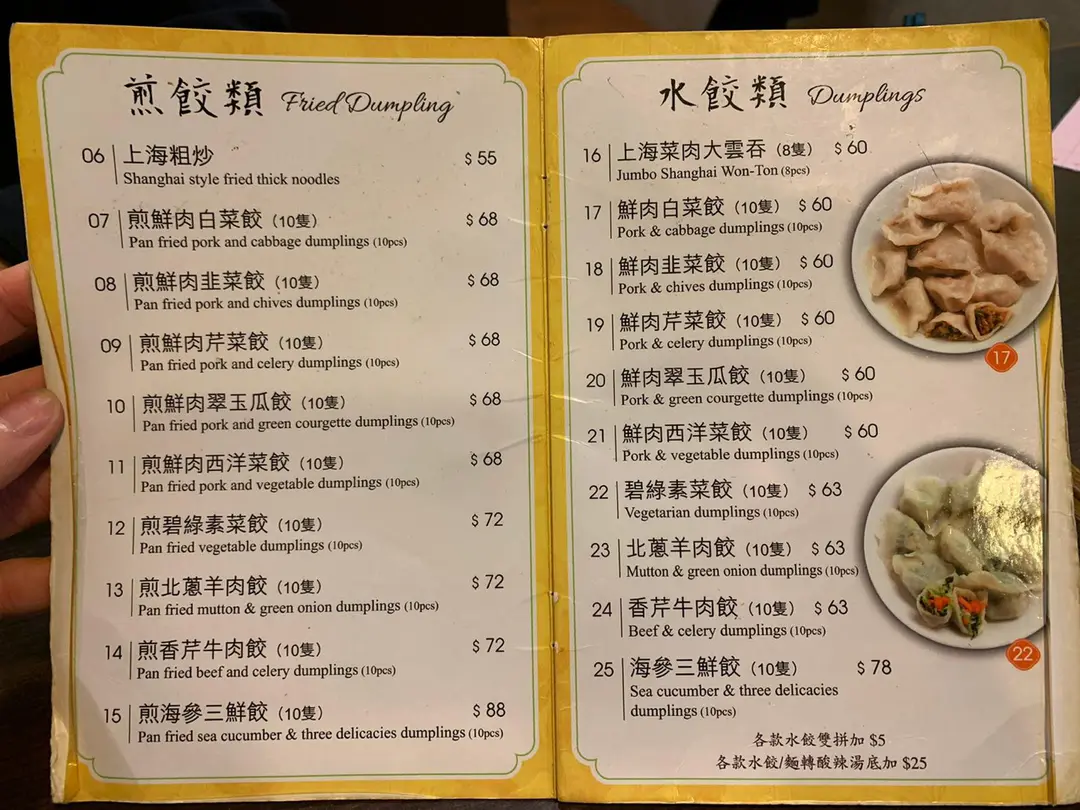 煎餃類 Fried Dumpling

06 上海粗炒 $ 55
Shanghai style fried thick noodles

07 煎鮮肉白菜餃 (10隻) $ 68
Pan fried pork and cabbage dumplings (10pcs)

08 煎鮮肉韭菜餃 (10隻) $ 68
Pan fried pork and chives dumplings (10pcs)

09 煎鮮肉芹菜餃 (10隻) $ 68
Pan fried pork and celery dumplings (10pcs)

10 煎鮮肉翠玉瓜餃 (10隻) $ 68
Pan fried pork and green courgette dumplings (10pcs)

11 煎鮮肉西洋菜餃 (10隻) $ 68
Pan fried pork and vegetable dumplings (10pcs)

12 煎碧綠素菜餃 (10隻) $ 72
Pan fried vegetable dumplings (10pcs)

13 煎北蔥羊肉餃 (10隻) $ 72
Pan fried mutton & green onion dumplings (10pcs)

14 煎香芹牛肉餃 (10隻) $ 72
Pan fried beef and celery dumplings (10pcs)

15 煎海參三鮮餃 (10隻) $ 88
Pan fried sea cucumber & three delicacies dumplings (10pcs)

水餃類 Dumplings

16 上海菜肉大雲吞 (8隻) $ 60
Jumbo Shanghai Won-Ton (8pcs)

17 鮮肉白菜餃 (10隻) $ 60
Pork & cabbage dumplings (10pcs)

18 鮮肉韭菜餃 (10隻) $ 60
Pork & chives dumplings (10pcs)

19 鮮肉芹菜餃 (10隻) $ 60
Pork & celery dumplings (10pcs)

20 鮮肉翠玉瓜餃 (10隻) $ 60
Pork & green courgette dumplings (10pcs)

21 鮮肉西洋菜餃 (10隻) $ 60
Pork & vegetable dumplings (10pcs)

22 碧綠素菜餃 (10隻) $ 63
Vegetarian dumplings (10pcs)

23 北蔥羊肉餃 (10隻) $ 63
Mutton & green onion dumplings (10pcs)

24 香芹牛肉餃 (10隻) $ 63
Beef & celery dumplings (10pcs)

25 海參三鮮餃 (10隻) $ 78
Sea cucumber & three delicacies dumplings (10pcs)

17

22

各款水餃雙拼加 $5
各款水餃/麵轉酸辣湯底加 $25